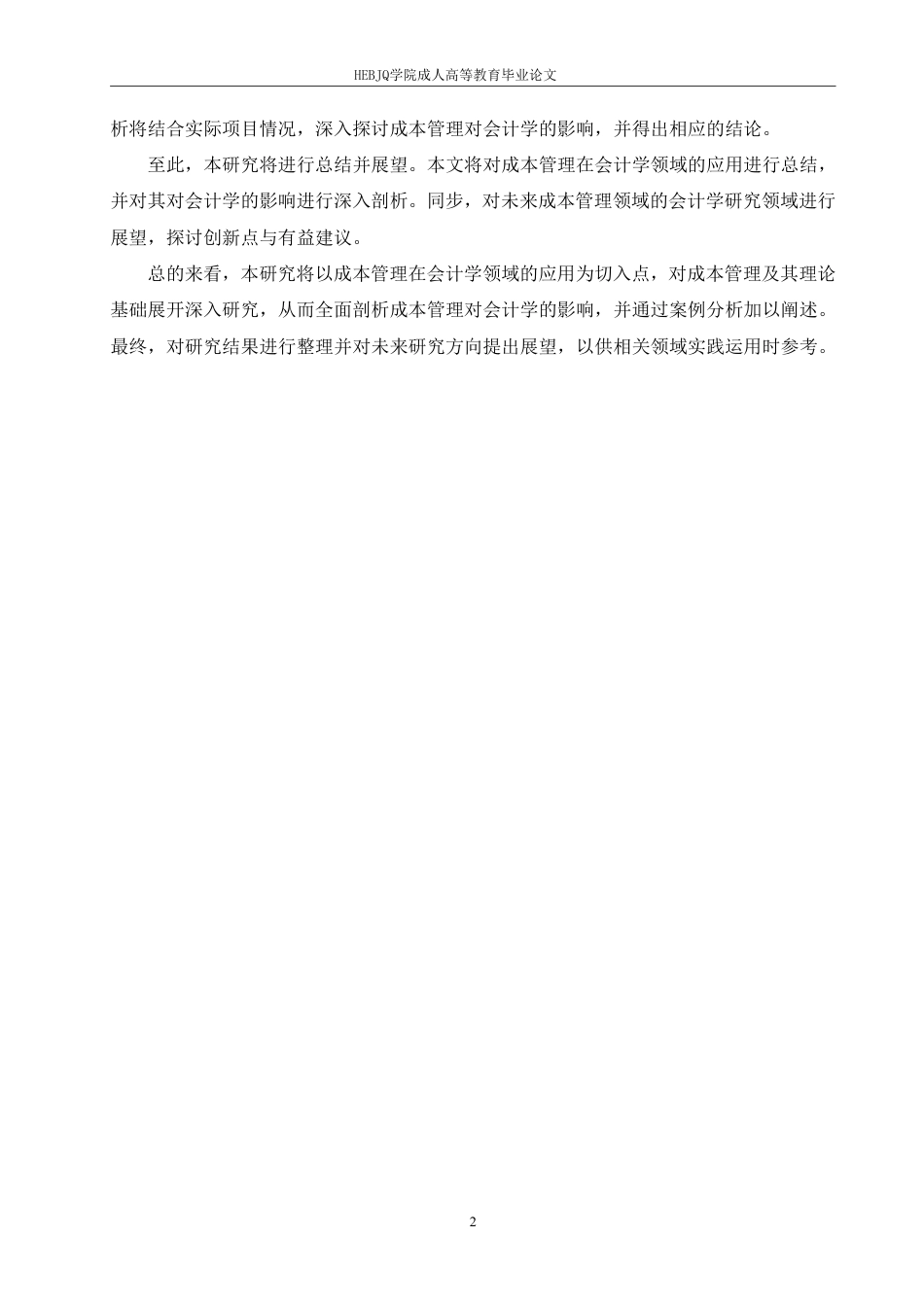 HEBJQ学院成人高等教育毕业论文

析将结合实际项目情况，深入探讨成本管理对会计学的影响，并得出相应的结论。

至此，本研究将进行总结并展望。本文将对成本管理在会计学领域的应用进行总结，并对其对会计学的影响进行深入剖析。同步，对未来成本管理领域的会计学研究领域进行展望，探讨创新点与有益建议。

总的来看，本研究将以成本管理在会计学领域的应用为切入点，对成本管理及其理论基础展开深入研究，从而全面剖析成本管理对会计学的影响，并通过案例分析加以阐述。最终，对研究结果进行整理并对未来研究方向提出展望，以供相关领域实践运用时参考。

2